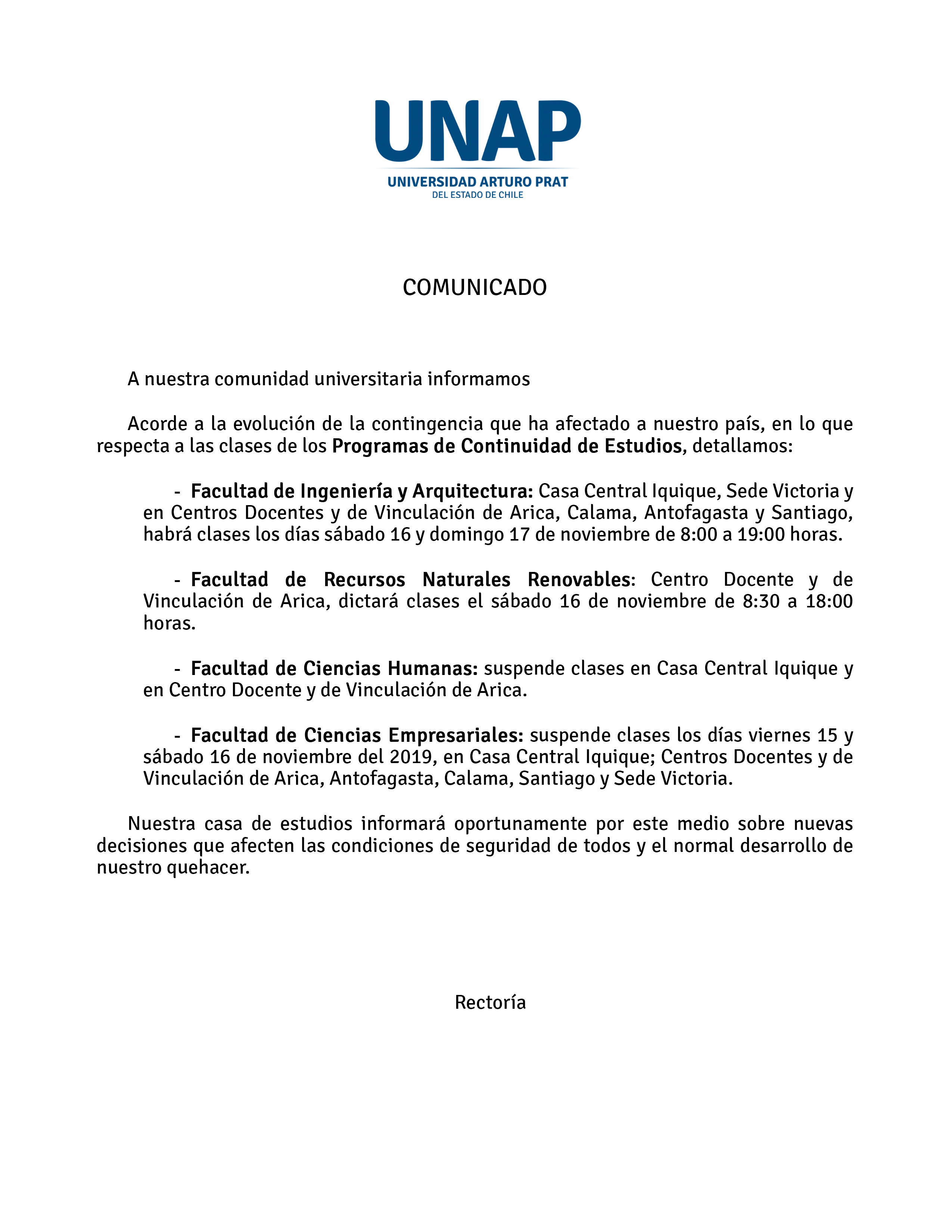 UNAP
UNIVERSIDAD ARTURO PRAT
DEL ESTADO DE CHILE

COMUNICADO

A nuestra comunidad universitaria informamos

Acorde a la evolución de la contingencia que ha afectado a nuestro país, en lo que respecta a las clases de los Programas de Continuidad de Estudios, detallamos:

- Facultad de Ingeniería y Arquitectura: Casa Central Iquique, Sede Victoria y en Centros Docentes y de Vinculación de Arica, Calama, Antofagasta y Santiago, habrá clases los días sábado 16 y domingo 17 de noviembre de 8:00 a 19:00 horas.

- Facultad de Recursos Naturales Renovables: Centro Docente y de Vinculación de Arica, dictará clases el sábado 16 de noviembre de 8:30 a 18:00 horas.

- Facultad de Ciencias Humanas: suspende clases en Casa Central Iquique y en Centro Docente y de Vinculación de Arica.

- Facultad de Ciencias Empresariales: suspende clases los días viernes 15 y sábado 16 de noviembre del 2019, en Casa Central Iquique; Centros Docentes y de Vinculación de Arica, Antofagasta, Calama, Santiago y Sede Victoria.

Nuestra casa de estudios informará oportunamente por este medio sobre nuevas decisiones que afecten las condiciones de seguridad de todos y el normal desarrollo de nuestro quehacer.

Rectoría